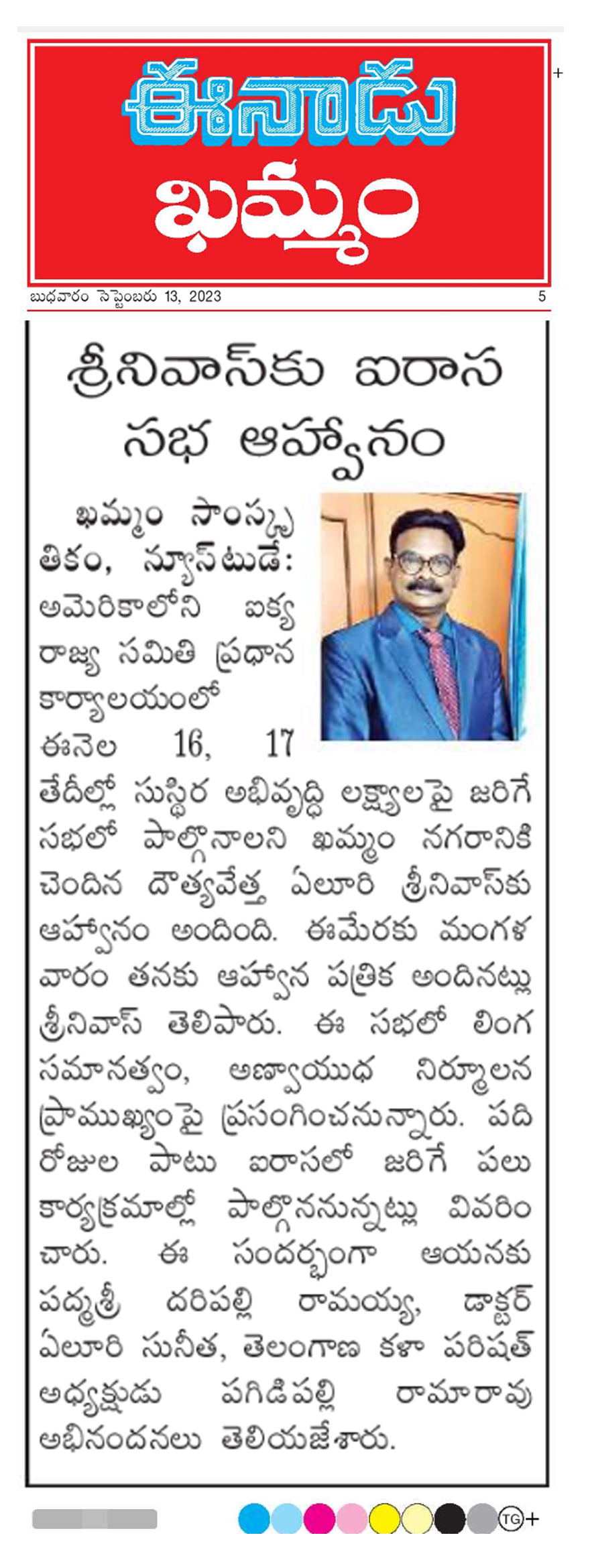 ఈనాడు
ఖమ్మం

బుధవారం సెప్టెంబరు 13, 2023	5

శ్రీనివాస్‌కు ఐరాస సభ ఆహ్వానం

ఖమ్మం సాంస్కృతికం, న్యూస్‌టుడే: అమెరికాలోని ఐక్య రాజ్య సమితి ప్రధాన కార్యాలయంలో ఈనెల 16, 17 తేదీల్లో సుస్థిర అభివృద్ధి లక్ష్యాలపై జరిగే సభలో పాల్గొనాలని ఖమ్మం నగరానికి చెందిన దౌత్యవేత్త ఏలూరి శ్రీనివాస్‌కు ఆహ్వానం అందింది. ఈమేరకు మంగళవారం తనకు ఆహ్వాన పత్రిక అందినట్లు శ్రీనివాస్ తెలిపారు. ఈ సభలో లింగ సమానత్వం, అణ్వాయుధ నిర్మూలన ప్రాముఖ్యంపై ప్రసంగించనున్నారు. పది రోజుల పాటు ఐరాసలో జరిగే పలు కార్యక్రమాల్లో పాల్గొననున్నట్లు వివరించారు. ఈ సందర్భంగా ఆయనకు పద్మశ్రీ దరిపల్లి రామయ్య, డాక్టర్ ఏలూరి సునీత, తెలంగాణ కళా పరిషత్ అధ్యక్షుడు పగిడిపల్లి రామారావు అభినందనలు తెలియజేశారు.

TG